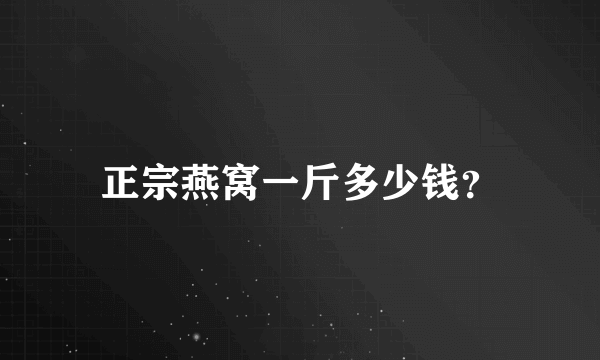 正宗燕窝一斤多少钱?